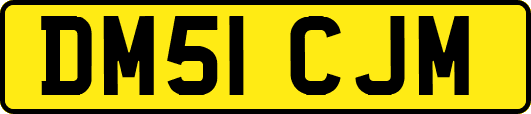 DM51 CJM